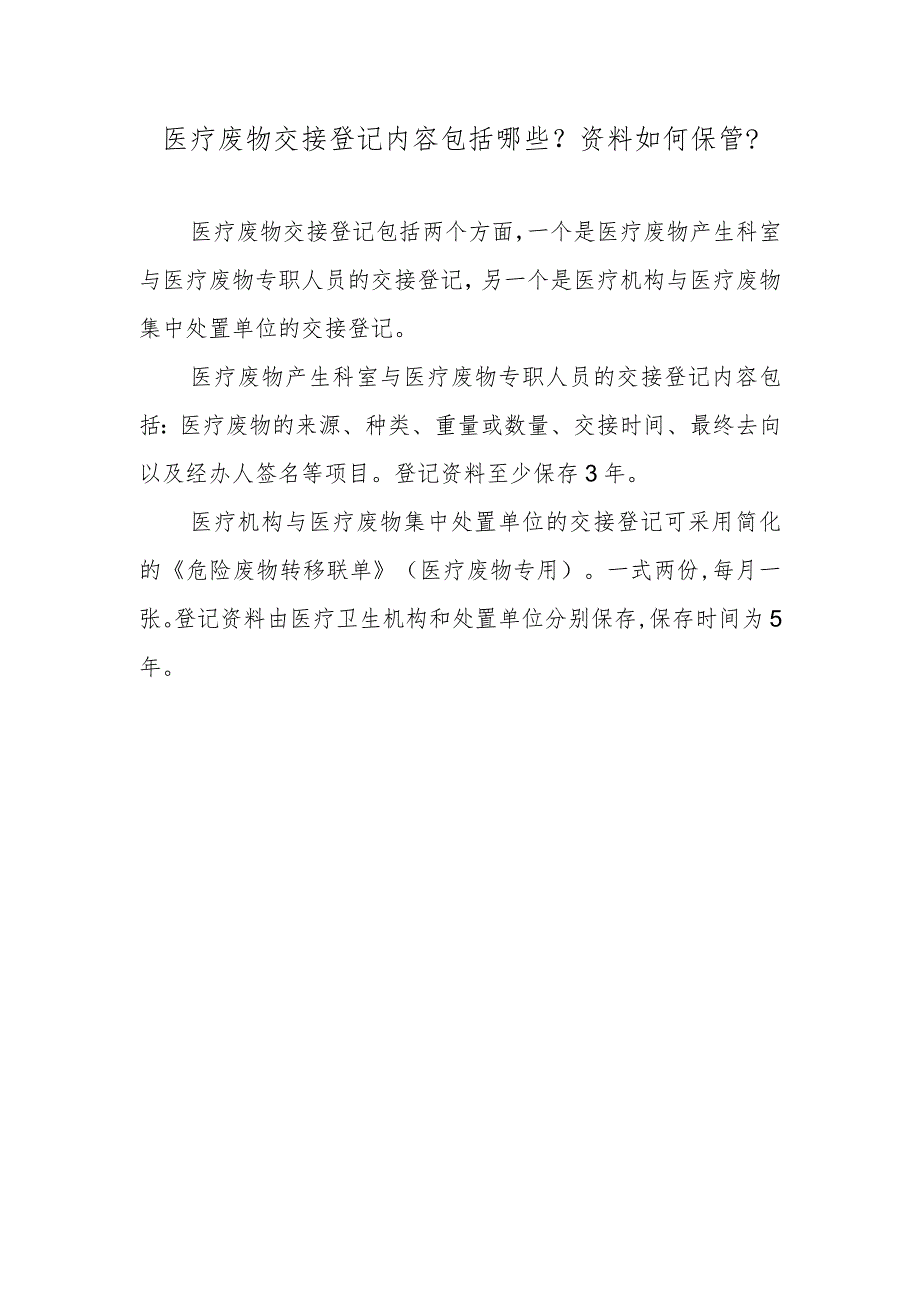 医疗废物交接登记内容包括哪些？资料如何保管？

医疗废物交接登记包括两个方面，一个是医疗废物产生科室与医疗废物专职人员的交接登记，另一个是医疗机构与医疗废物集中处置单位的交接登记。

医疗废物产生科室与医疗废物专职人员的交接登记内容包括：医疗废物的来源、种类、重量或数量、交接时间、最终去向以及经办人签名等项目。登记资料至少保存3年。

医疗机构与医疗废物集中处置单位的交接登记可采用简化的《危险废物转移联单》（医疗废物专用）。一式两份，每月一张。登记资料由医疗卫生机构和处置单位分别保存，保存时间为5年。